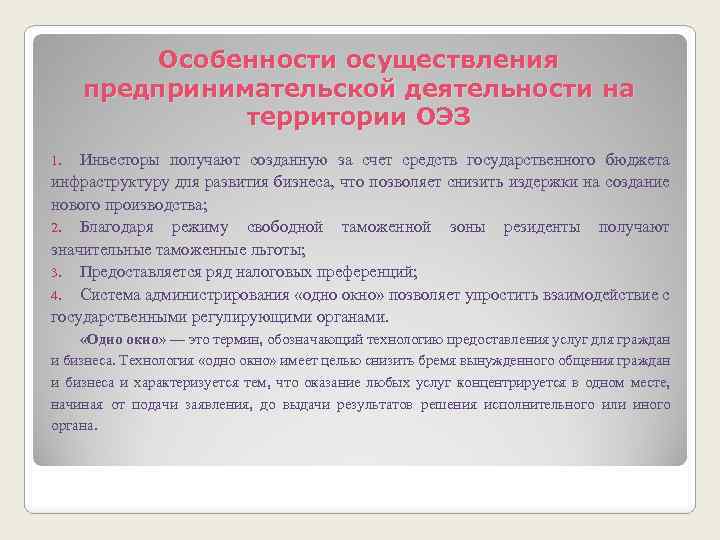 Особенности осуществления предпринимательской деятельности на территории ОЭЗ

1. Инвесторы получают созданную за счет средств государственного бюджета инфраструктуру для развития бизнеса, что позволяет снизить издержки на создание нового производства;
2. Благодаря режиму свободной таможенной зоны резиденты получают значительные таможенные льготы;
3. Предоставляется ряд налоговых преференций;
4. Система администрирования «одно окно» позволяет упростить взаимодействие с государственными регулирующими органами.

«Одно окно» — это термин, обозначающий технологию предоставления услуг для граждан и бизнеса. Технология «одно окно» имеет целью снизить бремя вынужденного общения граждан и бизнеса и характеризуется тем, что оказание любых услуг концентрируется в одном месте, начиная от подачи заявления, до выдачи результатов решения исполнительного или иного органа.